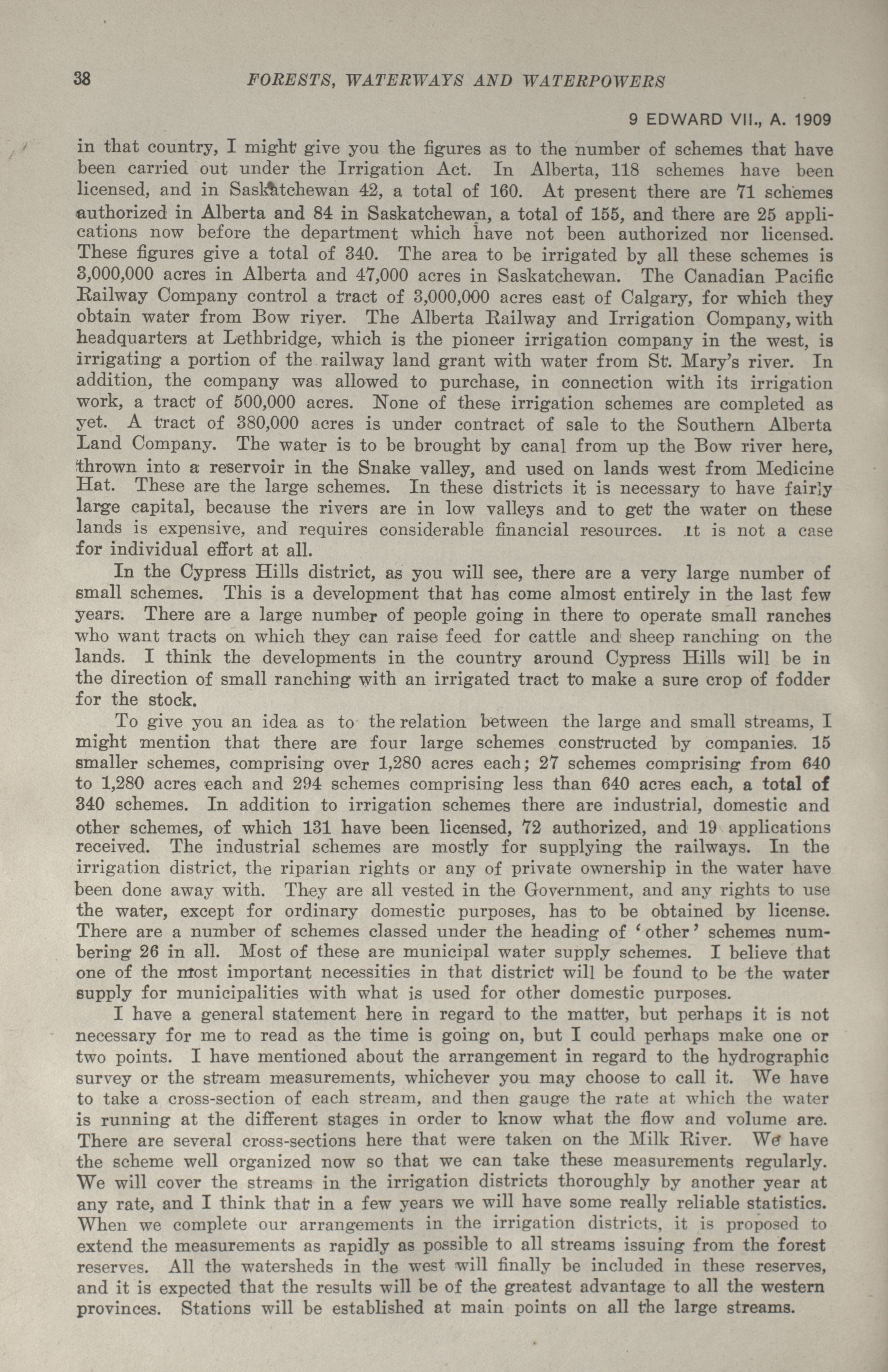 38 FORESTS, WATERWAYS AND WATERPOWERS

9 EDWARD VII., A. 1909

in that country, I might give you the figures as to the number of schemes that have been carried out under the Irrigation Act. In Alberta, 118 schemes have been licensed, and in Saskatchewan 42, a total of 160. At present there are 71 schemes authorized in Alberta and 84 in Saskatchewan, a total of 155, and there are 25 applications now before the department which have not been authorized nor licensed. These figures give a total of 340. The area to be irrigated by all these schemes is 3,000,000 acres in Alberta and 47,000 acres in Saskatchewan. The Canadian Pacific Railway Company control a tract of 3,000,000 acres east of Calgary, for which they obtain water from Bow river. The Alberta Railway and Irrigation Company, with headquarters at Lethbridge, which is the pioneer irrigation company in the west, is irrigating a portion of the railway land grant with water from St. Mary's river. In addition, the company was allowed to purchase, in connection with its irrigation work, a tract of 500,000 acres. None of these irrigation schemes are completed as yet. A tract of 380,000 acres is under contract of sale to the Southern Alberta Land Company. The water is to be brought by canal from up the Bow river here, thrown into a reservoir in the Snake valley, and used on lands west from Medicine Hat. These are the large schemes. In these districts it is necessary to have fairly large capital, because the rivers are in low valleys and to get the water on these lands is expensive, and requires considerable financial resources. It is not a case for individual effort at all.

In the Cypress Hills district, as you will see, there are a very large number of small schemes. This is a development that has come almost entirely in the last few years. There are a large number of people going in there to operate small ranches who want tracts on which they can raise feed for cattle and sheep ranching on the lands. I think the developments in the country around Cypress Hills will be in the direction of small ranching with an irrigated tract to make a sure crop of fodder for the stock.

To give you an idea as to the relation between the large and small streams, I might mention that there are four large schemes constructed by companies. 15 smaller schemes, comprising over 1,280 acres each; 27 schemes comprising from 640 to 1,280 acres each and 294 schemes comprising less than 640 acres each, a total of 340 schemes. In addition to irrigation schemes there are industrial, domestic and other schemes, of which 131 have been licensed, 72 authorized, and 19 applications received. The industrial schemes are mostly for supplying the railways. In the irrigation district, the riparian rights or any of private ownership in the water have been done away with. They are all vested in the Government, and any rights to use the water, except for ordinary domestic purposes, has to be obtained by license. There are a number of schemes classed under the heading of 'other' schemes numbering 26 in all. Most of these are municipal water supply schemes. I believe that one of the most important necessities in that district will be found to be the water supply for municipalities with what is used for other domestic purposes.

I have a general statement here in regard to the matter, but perhaps it is not necessary for me to read as the time is going on, but I could perhaps make one or two points. I have mentioned about the arrangement in regard to the hydrographic survey or the stream measurements, whichever you may choose to call it. We have to take a cross-section of each stream, and then gauge the rate at which the water is running at the different stages in order to know what the flow and volume are. There are several cross-sections here that were taken on the Milk River. We have the scheme well organized now so that we can take these measurements regularly. We will cover the streams in the irrigation districts thoroughly by another year at any rate, and I think that in a few years we will have some really reliable statistics. When we complete our arrangements in the irrigation districts, it is proposed to extend the measurements as rapidly as possible to all streams issuing from the forest reserves. All the watersheds in the west will finally be included in these reserves, and it is expected that the results will be of the greatest advantage to all the western provinces. Stations will be established at main points on all the large streams.